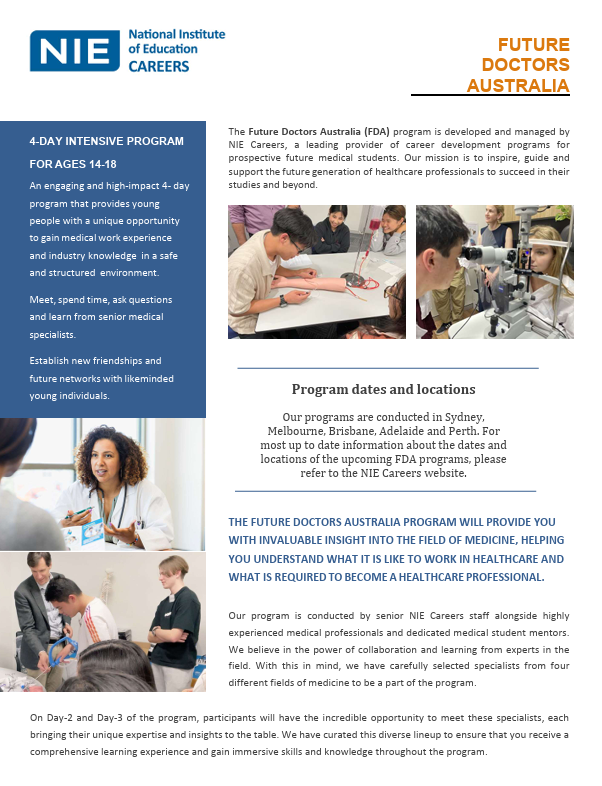 NIE National Institute of Education CAREERS

FUTURE DOCTORS AUSTRALIA

4-DAY INTENSIVE PROGRAM FOR AGES 14-18

An engaging and high-impact 4- day program that provides young people with a unique opportunity to gain medical work experience and industry knowledge in a safe and structured environment.

Meet, spend time, ask questions and learn from senior medical specialists.

Establish new friendships and future networks with likeminded young individuals.

The Future Doctors Australia (FDA) program is developed and managed by NIE Careers, a leading provider of career development programs for prospective future medical students. Our mission is to inspire, guide and support the future generation of healthcare professionals to succeed in their studies and beyond.

Program dates and locations

Our programs are conducted in Sydney, Melbourne, Brisbane, Adelaide and Perth. For most up to date information about the dates and locations of the upcoming FDA programs, please refer to the NIE Careers website.

THE FUTURE DOCTORS AUSTRALIA PROGRAM WILL PROVIDE YOU WITH INVALUABLE INSIGHT INTO THE FIELD OF MEDICINE, HELPING YOU UNDERSTAND WHAT IT IS LIKE TO WORK IN HEALTHCARE AND WHAT IS REQUIRED TO BECOME A HEALTHCARE PROFESSIONAL.

Our program is conducted by senior NIE Careers staff alongside highly experienced medical professionals and dedicated medical student mentors. We believe in the power of collaboration and learning from experts in the field. With this in mind, we have carefully selected specialists from four different fields of medicine to be a part of the program.

On Day-2 and Day-3 of the program, participants will have the incredible opportunity to meet these specialists, each bringing their unique expertise and insights to the table. We have curated this diverse lineup to ensure that you receive a comprehensive learning experience and gain immersive skills and knowledge throughout the program.